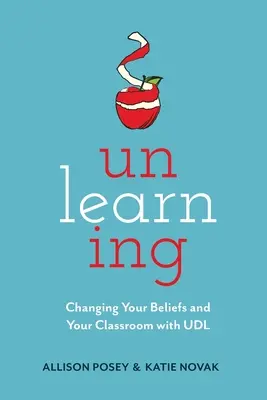 un
learn
ing

Changing Your Beliefs and Your Classroom with UDL

ALLISON POSEY & KATIE NOVAK